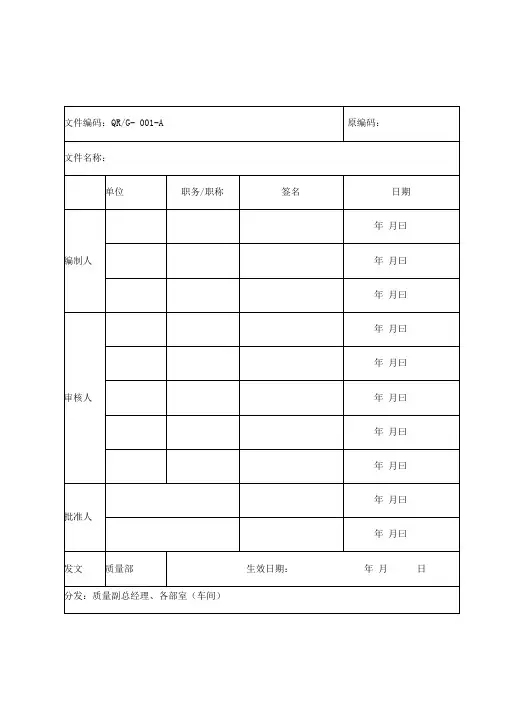 | 文件编码：QR/G- 001-A | | | | 原编码： |
|---|---|---|---|---|
| 文件名称： | | | | |
| | 单位 | 职务/职称 | 签名 | 日期 |
| 编制人 | | | | 年 月日 |
| | | | | 年 月日 |
| | | | | 年 月日 |
| 审核人 | | | | 年 月日 |
| | | | | 年 月日 |
| | | | | 年 月日 |
| | | | | 年 月日 |
| | | | | 年 月日 |
| 批准人 | | | | 年 月日 |
| | | | | 年 月日 |
| 发文 | 质量部 | 生效日期： | | 年 月 日 |
| 分发：质量副总经理、各部室（车间） | | | | |